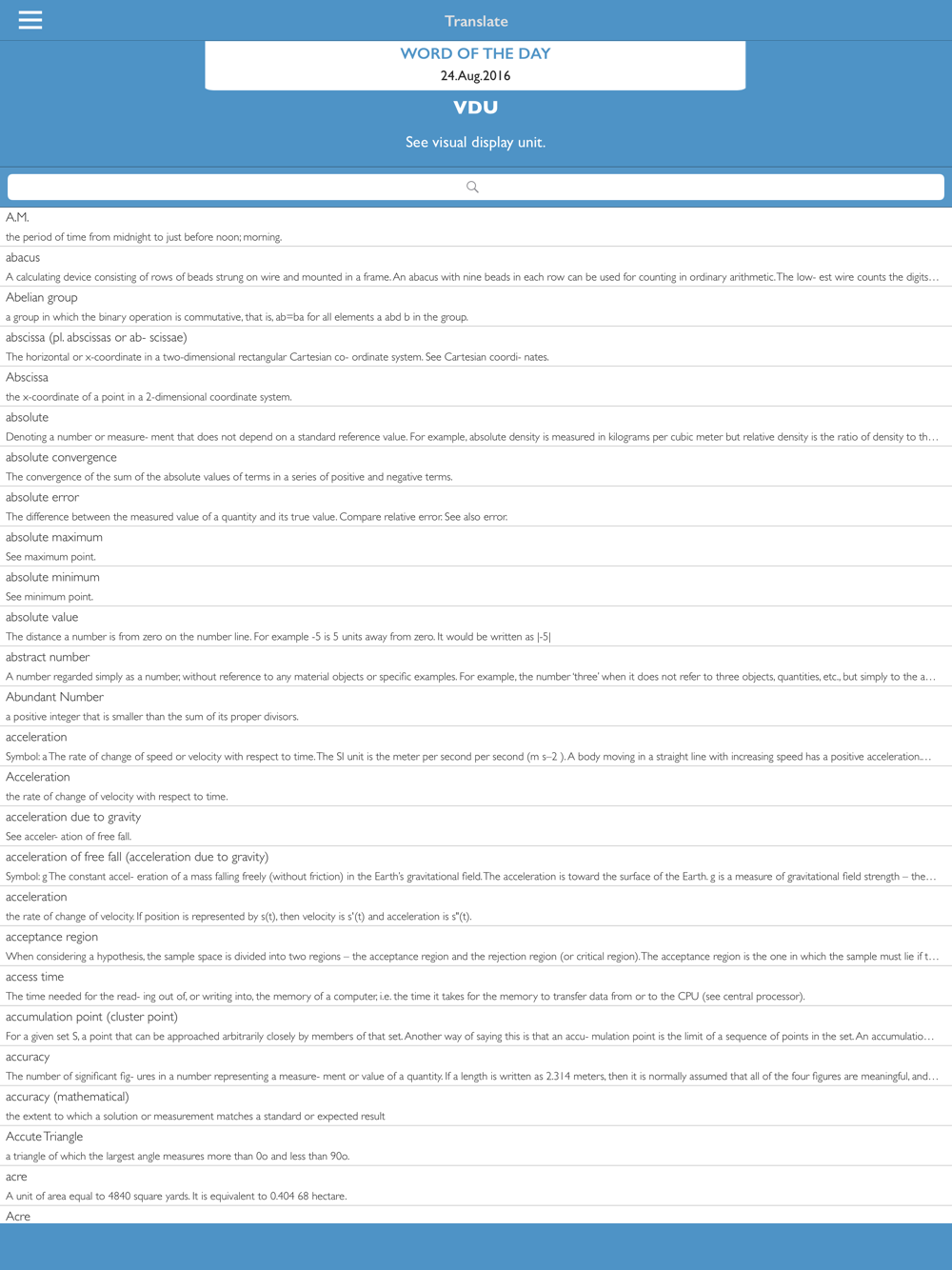 Translate

WORD OF THE DAY
24.Aug.2016

VDU

See visual display unit.

A.M.
the period of time from midnight to just before noon; morning.

abacus
A calculating device consisting of rows of beads strung on wire and mounted in a frame. An abacus with nine beads in each row can be used for counting in ordinary arithmetic. The low- est wire counts the digits…

Abelian group
a group in which the binary operation is commutative, that is, ab=ba for all elements a abd b in the group.

abscissa (pl. abscissas or ab- scissae)
The horizontal or x-coordinate in a two-dimensional rectangular Cartesian co- ordinate system. See Cartesian coordi- nates.

Abscissa
the x-coordinate of a point in a 2-dimensional coordinate system.

absolute
Denoting a number or measure- ment that does not depend on a standard reference value. For example, absolute density is measured in kilograms per cubic meter but relative density is the ratio of density to th…

absolute convergence
The convergence of the sum of the absolute values of terms in a series of positive and negative terms.

absolute error
The difference between the measured value of a quantity and its true value. Compare relative error. See also error.

absolute maximum
See maximum point.

absolute minimum
See minimum point.

absolute value
The distance a number is from zero on the number line. For example -5 is 5 units away from zero. It would be written as |-5|

abstract number
A number regarded simply as a number, without reference to any material objects or specific examples. For example, the number 'three' when it does not refer to three objects, quantities, etc., but simply to the a…

Abundant Number
a positive integer that is smaller than the sum of its proper divisors.

acceleration
Symbol: a The rate of change of speed or velocity with respect to time. The SI unit is the meter per second per second (m s–2 ). A body moving in a straight line with increasing speed has a positive acceleration.…

Acceleration
the rate of change of velocity with respect to time.

acceleration due to gravity
See acceler- ation of free fall.

acceleration of free fall (acceleration due to gravity)
Symbol: g The constant accel- eration of a mass falling freely (without friction) in the Earth's gravitational field. The acceleration is toward the surface of the Earth. g is a measure of gravitational field strength – the…

acceleration
the rate of change of velocity. If position is represented by s(t), then velocity is s'(t) and acceleration is s"(t).

acceptance region
When considering a hypothesis, the sample space is divided into two regions – the acceptance region and the rejection region (or critical region). The acceptance region is the one in which the sample must lie if t…

access time
The time needed for the read- ing out of, or writing into, the memory of a computer, i.e. the time it takes for the memory to transfer data from or to the CPU (see central processor).

accumulation point (cluster point)
For a given set S, a point that can be approached arbitrarily closely by members of that set. Another way of saying this is that an accu- mulation point is the limit of a sequence of points in the set. An accumulatio…

accuracy
The number of significant fig- ures in a number representing a measure- ment or value of a quantity. If a length is written as 2.314 meters, then it is normally assumed that all of the four figures are meaningful, and…

accuracy (mathematical)
the extent to which a solution or measurement matches a standard or expected result

Accute Triangle
a triangle of which the largest angle measures more than 0o and less than 90o.

acre
A unit of area equal to 4840 square yards. It is equivalent to 0.404 68 hectare.

Acre